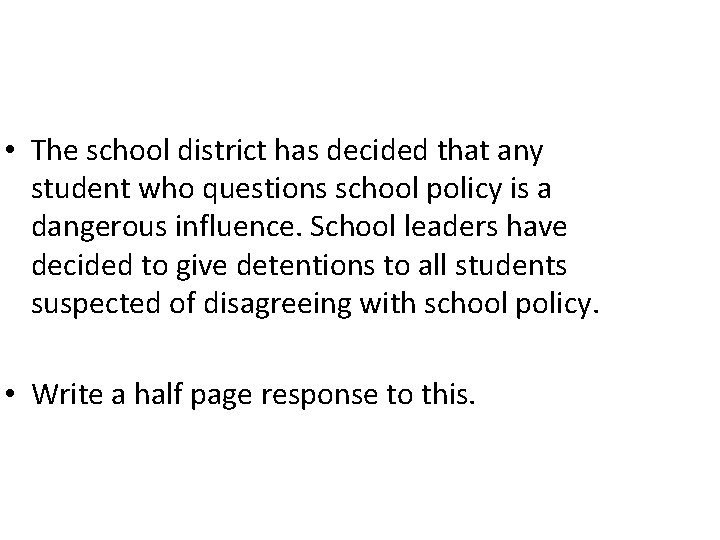 • The school district has decided that any student who questions school policy is a dangerous influence. School leaders have decided to give detentions to all students suspected of disagreeing with school policy.

• Write a half page response to this.